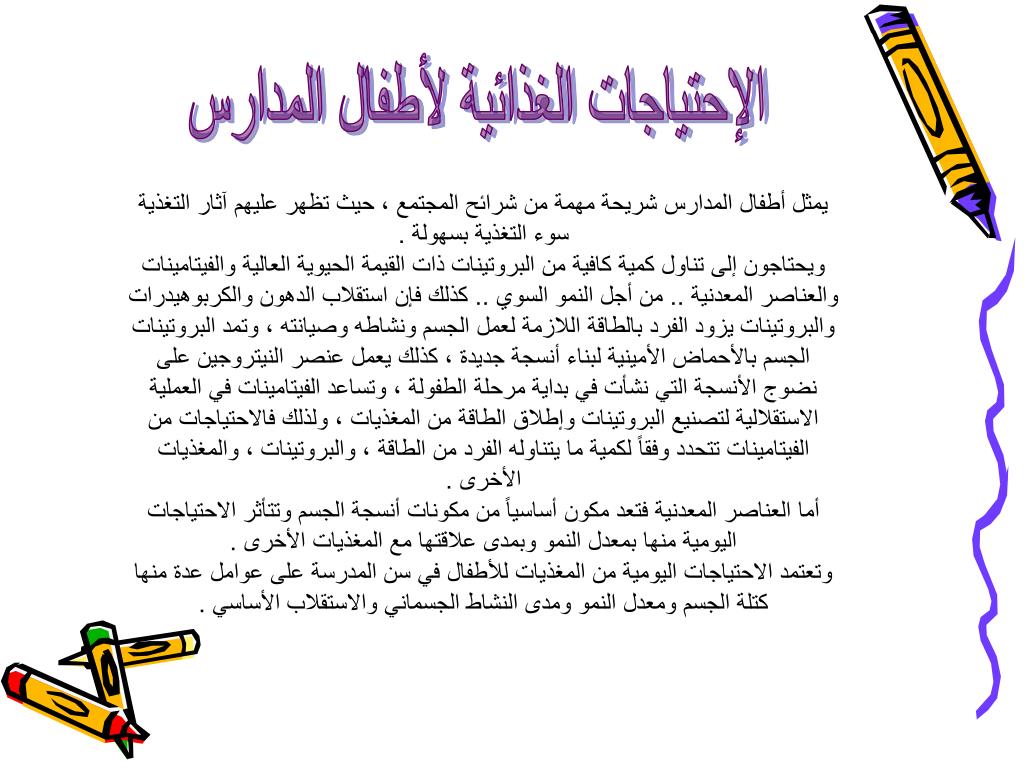 الإحتياجات الغذائية لأطفال المدارس

يمثل أطفال المدارس شريحة مهمة من شرائح المجتمع ، حيث تظهر عليهم آثار التغذية سوء التغذية بسهولة .
ويحتاجون إلى تناول كمية كافية من البروتينات ذات القيمة الحيوية العالية والفيتامينات والعناصر المعدنية .. من أجل النمو السوي .. كذلك فإن استقلاب الدهون والكربوهيدرات والبروتينات يزود الفرد بالطاقة اللازمة لعمل الجسم ونشاطه وصيانته ، وتمد البروتينات الجسم بالأحماض الأمينية لبناء أنسجة جديدة ، كذلك يعمل عنصر النيتروجين على نضوج الأنسجة التي نشأت في بداية مرحلة الطفولة ، وتساعد الفيتامينات في العملية الاستقلالية لتصنيع البروتينات وإطلاق الطاقة من المغذيات ، ولذلك فالاحتياجات من الفيتامينات تتحدد وفقاً لكمية ما يتناوله الفرد من الطاقة ، والبروتينات ، والمغذيات الأخرى .
أما العناصر المعدنية فتعد مكون أساسياً من مكونات أنسجة الجسم وتتأثر الاحتياجات اليومية منها بمعدل النمو وبمدى علاقتها مع المغذيات الأخرى .
وتعتمد الاحتياجات اليومية من المغذيات للأطفال في سن المدرسة على عوامل عدة منها كتلة الجسم ومعدل النمو ومدى النشاط الجسماني والاستقلاب الأساسي .